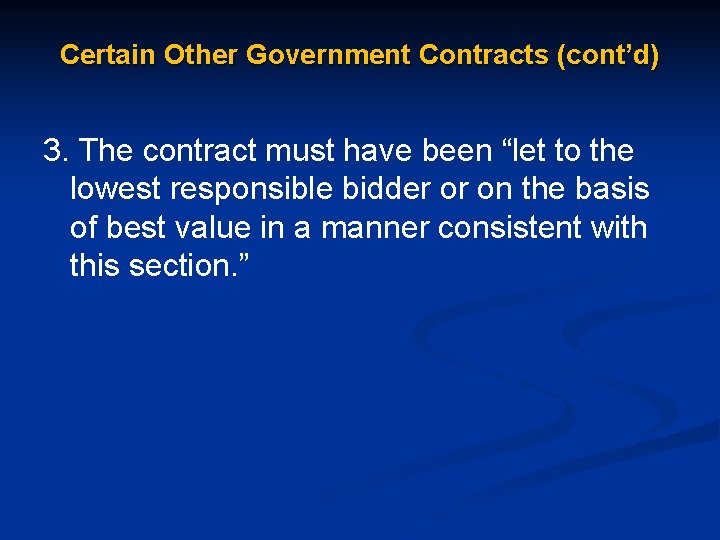 Certain Other Government Contracts (cont’d)

3. The contract must have been “let to the lowest responsible bidder or on the basis of best value in a manner consistent with this section.”